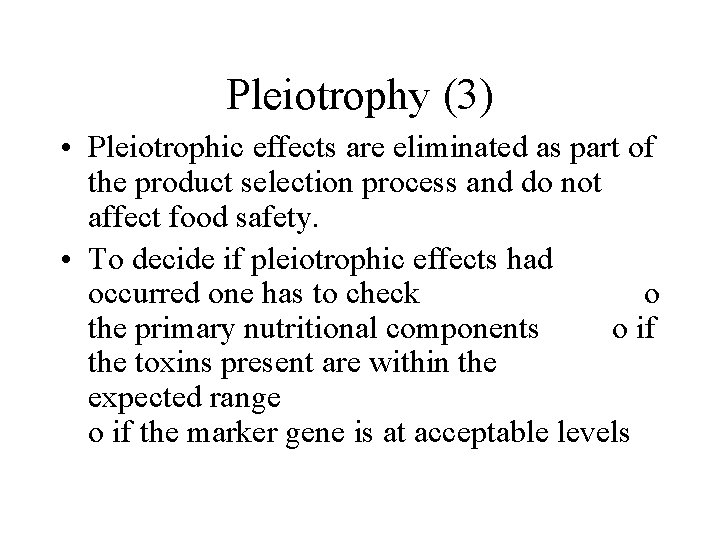 Pleiotrophy (3)

• Pleiotrophic effects are eliminated as part of the product selection process and do not affect food safety.

• To decide if pleiotrophic effects had occurred one has to check o the primary nutritional components o if the toxins present are within the expected range o if the marker gene is at acceptable levels